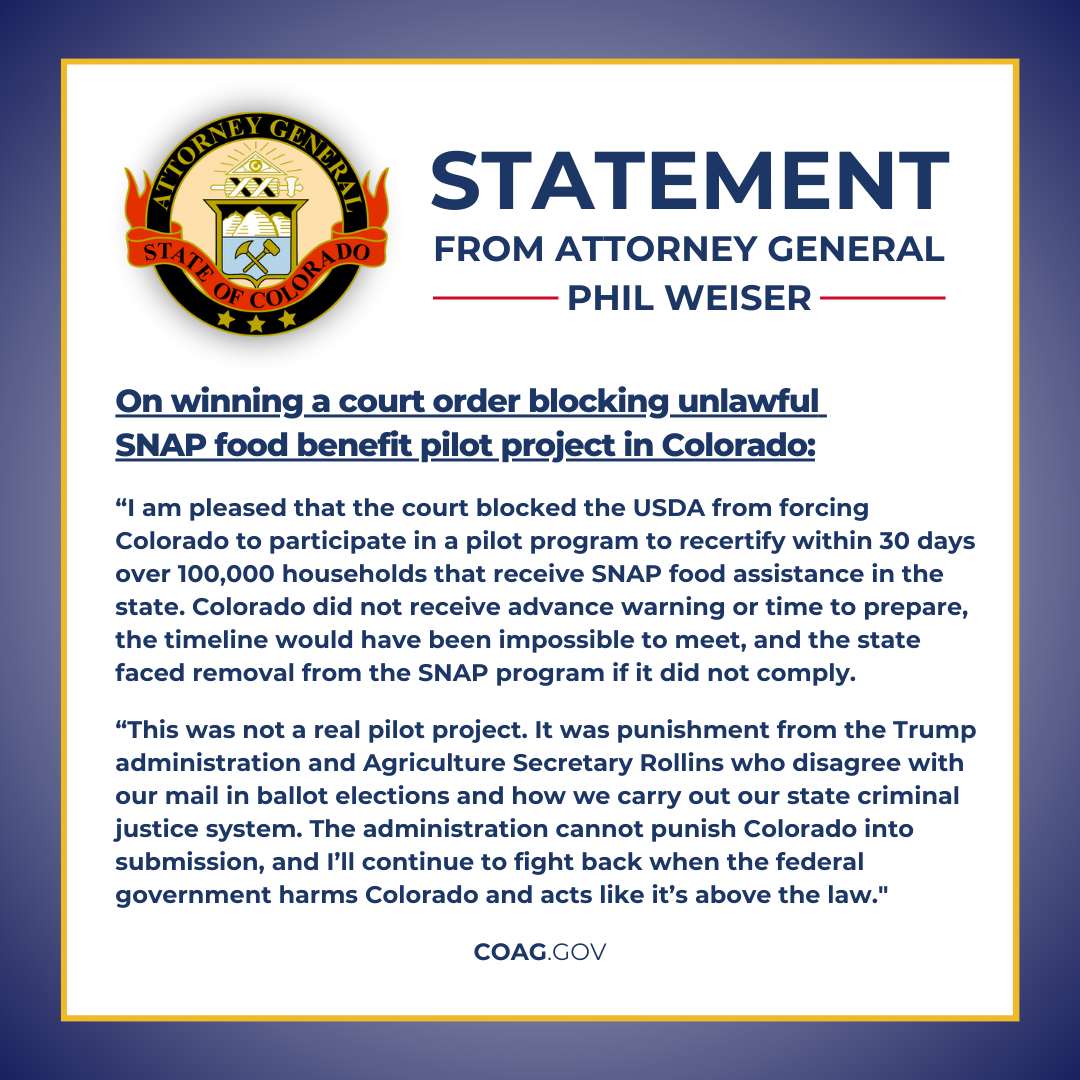 ATTORNEY GENERAL
STATE OF COLORADO

STATEMENT
FROM ATTORNEY GENERAL
PHIL WEISER

On winning a court order blocking unlawful SNAP food benefit pilot project in Colorado:

“I am pleased that the court blocked the USDA from forcing Colorado to participate in a pilot program to recertify within 30 days over 100,000 households that receive SNAP food assistance in the state. Colorado did not receive advance warning or time to prepare, the timeline would have been impossible to meet, and the state faced removal from the SNAP program if it did not comply.

“This was not a real pilot project. It was punishment from the Trump administration and Agriculture Secretary Rollins who disagree with our mail in ballot elections and how we carry out our state criminal justice system. The administration cannot punish Colorado into submission, and I’ll continue to fight back when the federal government harms Colorado and acts like it’s above the law."

COAG.GOV